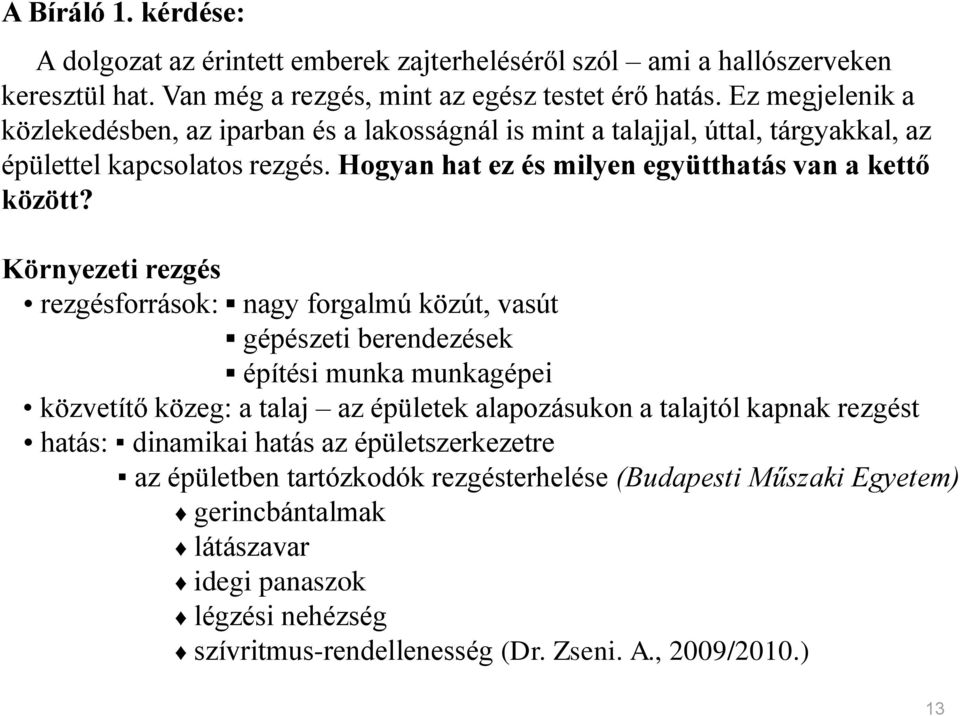 A Bíráló 1. kérdése:

A dolgozat az érintett emberek zajterheléséről szól – ami a hallószerveken keresztül hat. Van még a rezgés, mint az egész testet érő hatás. Ez megjelenik a közlekedésben, az iparban és a lakosságnál is mint a talajjal, úttal, tárgyakkal, az épülettel kapcsolatos rezgés. Hogyan hat ez és milyen együtthatás van a kettő között?

Környezeti rezgés

• rezgésforrások: ▪ nagy forgalmú közút, vasút
▪ gépészeti berendezések
▪ építési munka munkagépei
• közvetítő közeg: a talaj – az épületek alapozásukon a talajtól kapnak rezgést
• hatás: ▪ dinamikai hatás az épületszerkezetre
▪ az épületben tartózkodók rezgésterhelése (Budapesti Műszaki Egyetem)
♦ gerincbántalmak
♦ látászavar
♦ idegi panaszok
♦ légzési nehézség
♦ szívritmus-rendellenesség (Dr. Zseni. A., 2009/2010.)

13